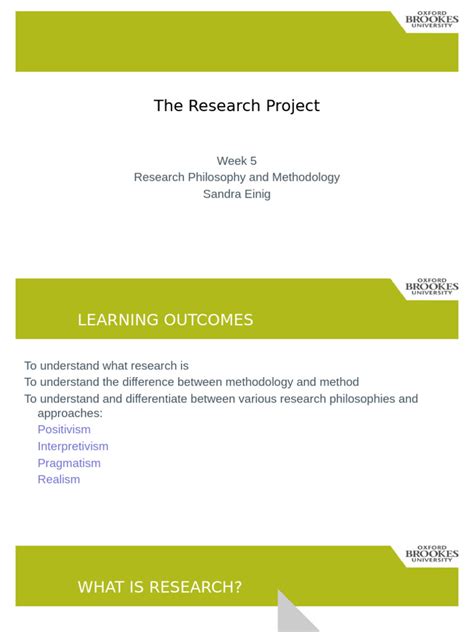 OXFORD BROOKES UNIVERSITY

The Research Project

Week 5
Research Philosophy and Methodology
Sandra Einig

OXFORD BROOKES UNIVERSITY

LEARNING OUTCOMES

To understand what research is
To understand the difference between methodology and method
To understand and differentiate between various research philosophies and approaches:
Positivism
Interpretivism
Pragmatism
Realism

OXFORD BROOKES UNIVERSITY

WHAT IS RESEARCH?